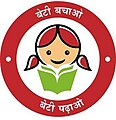 बेटी बचाओ
बेटी पढ़ाओ